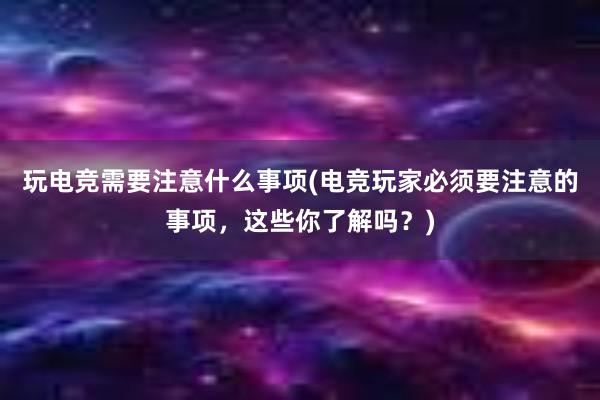 玩电竞需要注意什么事项(电竞玩家必须要注意的事项，这些你了解吗？)